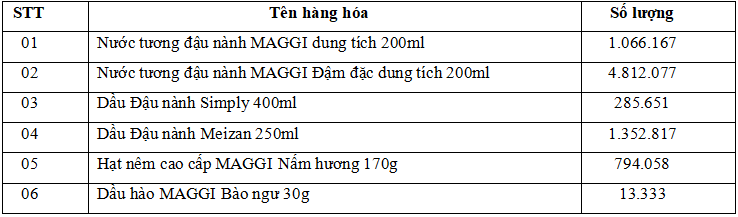 | STT | Tên hàng hóa | Số lượng |
|---|---|---|
| 01 | Nước tương đậu nành MAGGI dung tích 200ml | 1.066.167 |
| 02 | Nước tương đậu nành MAGGI Đậm đặc dung tích 200ml | 4.812.077 |
| 03 | Dầu Đậu nành Simply 400ml | 285.651 |
| 04 | Dầu Đậu nành Meizan 250ml | 1.352.817 |
| 05 | Hạt nêm cao cấp MAGGI Nấm hương 170g | 794.058 |
| 06 | Dầu hào MAGGI Bào ngư 30g | 13.333 |